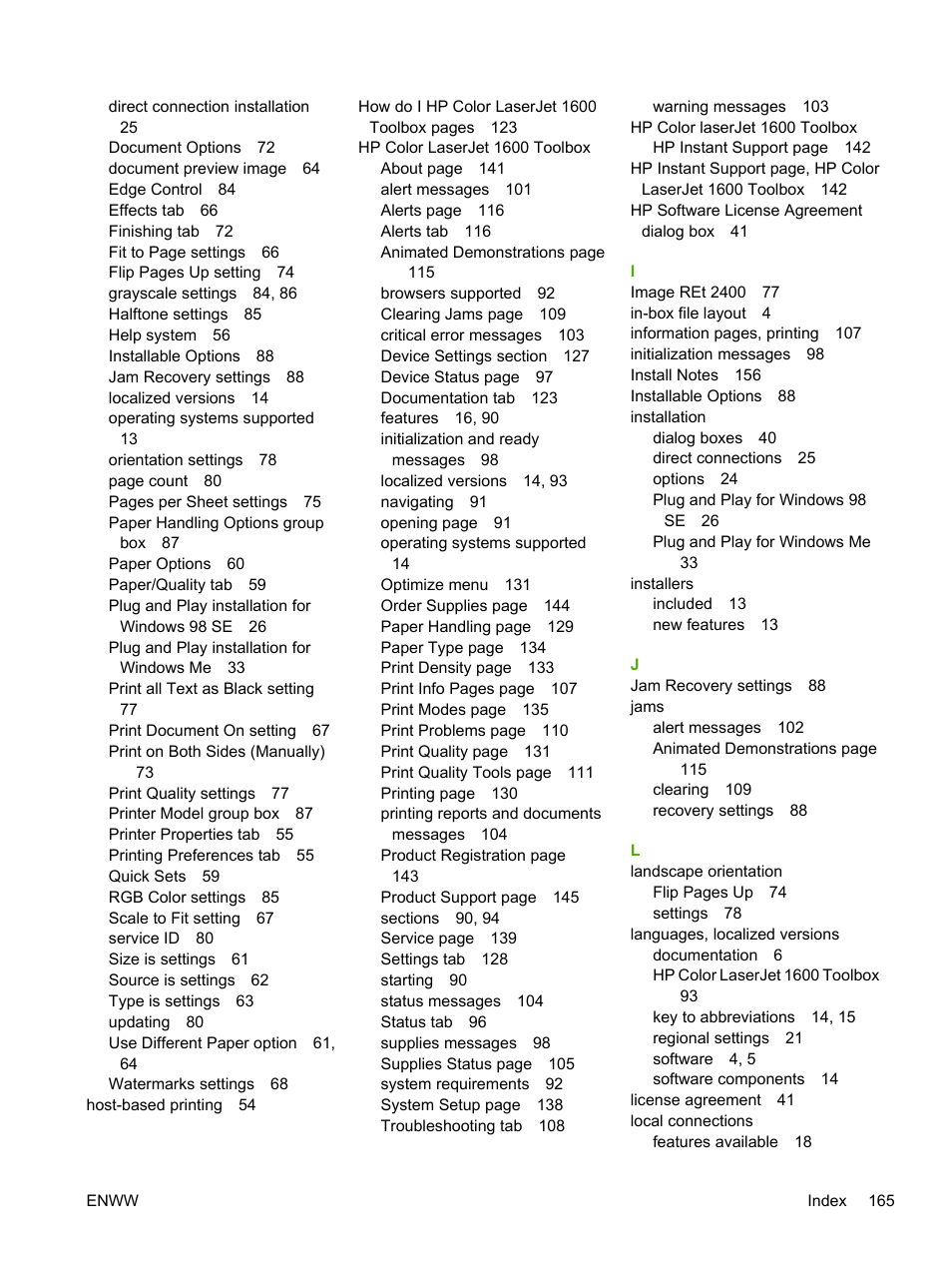 direct connection installation 25
Document Options 72
document preview image 64
Edge Control 84
Effects tab 66
Finishing tab 72
Fit to Page settings 66
Flip Pages Up setting 74
grayscale settings 84, 86
Halftone settings 85
Help system 56
Installable Options 88
Jam Recovery settings 88
localized versions 14
operating systems supported 13
orientation settings 78
page count 80
Pages per Sheet settings 75
Paper Handling Options group box 87
Paper Options 60
Paper/Quality tab 59
Plug and Play installation for Windows 98 SE 26
Plug and Play installation for Windows Me 33
Print all Text as Black setting 77
Print Document On setting 67
Print on Both Sides (Manually) 73
Print Quality settings 77
Printer Model group box 87
Printer Properties tab 55
Printing Preferences tab 55
Quick Sets 59
RGB Color settings 85
Scale to Fit setting 67
service ID 80
Size is settings 61
Source is settings 62
Type is settings 63
updating 80
Use Different Paper option 61, 64
Watermarks settings 68
host-based printing 54

How do I HP Color LaserJet 1600 Toolbox pages 123
HP Color LaserJet 1600 Toolbox
About page 141
alert messages 101
Alerts page 116
Alerts tab 116
Animated Demonstrations page 115
browsers supported 92
Clearing Jams page 109
critical error messages 103
Device Settings section 127
Device Status page 97
Documentation tab 123
features 16, 90
initialization and ready messages 98
localized versions 14, 93
navigating 91
opening page 91
operating systems supported 14
Optimize menu 131
Order Supplies page 144
Paper Handling page 129
Paper Type page 134
Print Density page 133
Print Info Pages page 107
Print Modes page 135
Print Problems page 110
Print Quality page 131
Print Quality Tools page 111
Printing page 130
printing reports and documents messages 104
Product Registration page 143
Product Support page 145
sections 90, 94
Service page 139
Settings tab 128
starting 90
status messages 104
Status tab 96
supplies messages 98
Supplies Status page 105
system requirements 92
System Setup page 138
Troubleshooting tab 108

warning messages 103
HP Color laserJet 1600 Toolbox
HP Instant Support page 142
HP Instant Support page, HP Color LaserJet 1600 Toolbox 142
HP Software License Agreement dialog box 41

I
Image REt 2400 77
in-box file layout 4
information pages, printing 107
initialization messages 98
Install Notes 156
Installable Options 88
installation
dialog boxes 40
direct connections 25
options 24
Plug and Play for Windows 98 SE 26
Plug and Play for Windows Me 33
installers
included 13
new features 13

J
Jam Recovery settings 88
jams
alert messages 102
Animated Demonstrations page 115
clearing 109
recovery settings 88

L
landscape orientation
Flip Pages Up 74
settings 78
languages, localized versions
documentation 6
HP Color LaserJet 1600 Toolbox 93
key to abbreviations 14, 15
regional settings 21
software 4, 5
software components 14
license agreement 41
local connections
features available 18

ENWW

Index 165